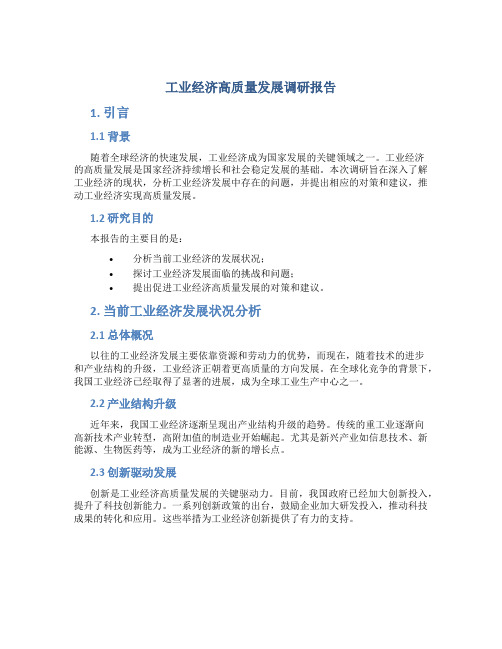 工业经济高质量发展调研报告

1. 引言

1.1 背景

随着全球经济的快速发展，工业经济成为国家发展的关键领域之一。工业经济的高质量发展是国家经济持续增长和社会稳定发展的基础。本次调研旨在深入了解工业经济的现状，分析工业经济发展中存在的问题，并提出相应的对策和建议，推动工业经济实现高质量发展。

1.2 研究目的

本报告的主要目的是：

• 分析当前工业经济的发展状况；
• 探讨工业经济发展面临的挑战和问题；
• 提出促进工业经济高质量发展的对策和建议。

2. 当前工业经济发展状况分析

2.1 总体概况

以往的工业经济发展主要依靠资源和劳动力的优势，而现在，随着技术的进步和产业结构的升级，工业经济正朝着更高质量的方向发展。在全球化竞争的背景下，我国工业经济已经取得了显著的进展，成为全球工业生产中心之一。

2.2 产业结构升级

近年来，我国工业经济逐渐呈现出产业结构升级的趋势。传统的重工业逐渐向高新技术产业转型，高附加值的制造业开始崛起。尤其是新兴产业如信息技术、新能源、生物医药等，成为工业经济的新的增长点。

2.3 创新驱动发展

创新是工业经济高质量发展的关键驱动力。目前，我国政府已经加大创新投入，提升了科技创新能力。一系列创新政策的出台，鼓励企业加大研发投入，推动科技成果的转化和应用。这些举措为工业经济创新提供了有力的支持。